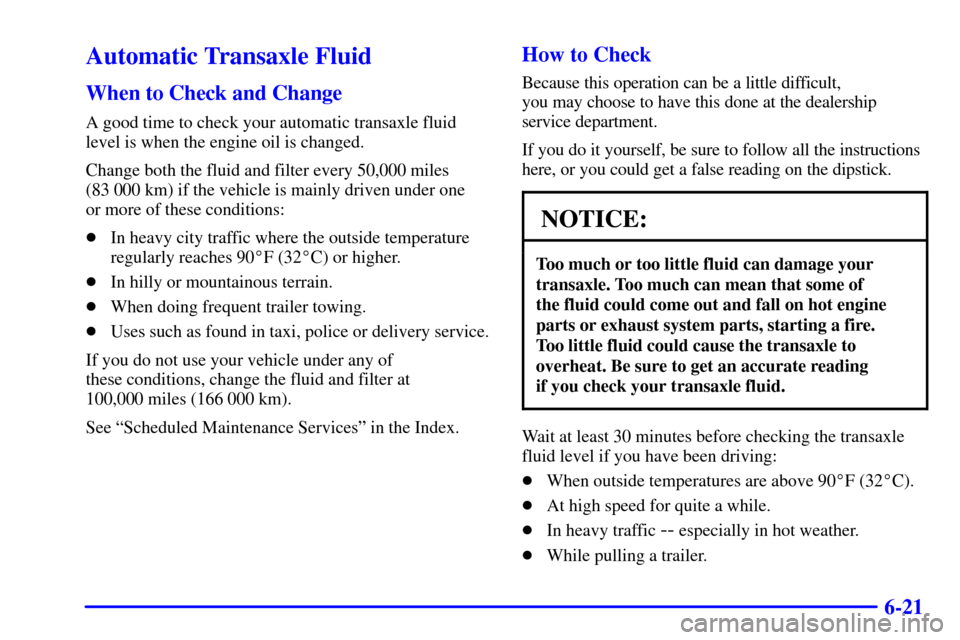 Automatic Transaxle Fluid

When to Check and Change

A good time to check your automatic transaxle fluid level is when the engine oil is changed.

Change both the fluid and filter every 50,000 miles (83 000 km) if the vehicle is mainly driven under one or more of these conditions:

- In heavy city traffic where the outside temperature regularly reaches 90°F (32°C) or higher.
- In hilly or mountainous terrain.
- When doing frequent trailer towing.
- Uses such as found in taxi, police or delivery service.

If you do not use your vehicle under any of these conditions, change the fluid and filter at 100,000 miles (166 000 km).

See "Scheduled Maintenance Services" in the Index.

How to Check

Because this operation can be a little difficult, you may choose to have this done at the dealership service department.

If you do it yourself, be sure to follow all the instructions here, or you could get a false reading on the dipstick.

NOTICE:

Too much or too little fluid can damage your transaxle. Too much can mean that some of the fluid could come out and fall on hot engine parts or exhaust system parts, starting a fire. Too little fluid could cause the transaxle to overheat. Be sure to get an accurate reading if you check your transaxle fluid.

Wait at least 30 minutes before checking the transaxle fluid level if you have been driving:

- When outside temperatures are above 90°F (32°C).
- At high speed for quite a while.
- In heavy traffic -- especially in hot weather.
- While pulling a trailer.

6-21

carmanualsonline.info